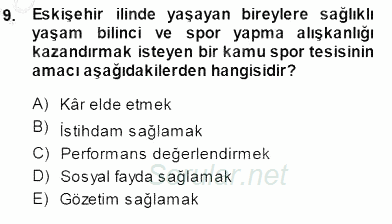 9. Eskişehir ilinde yaşayan bireylere sağlıklı yaşam bilinci ve spor yapma alışkanlığı kazandırmak isteyen bir kamu spor tesisinin amacı aşağıdakilerden hangisidir?

A) Kâr elde etmek
B) İstihdam sağlamak
C) Performans değerlendirmek
D) Sosyal fayda sağlamak
E) Gözetim sağlamak

Sorular.net